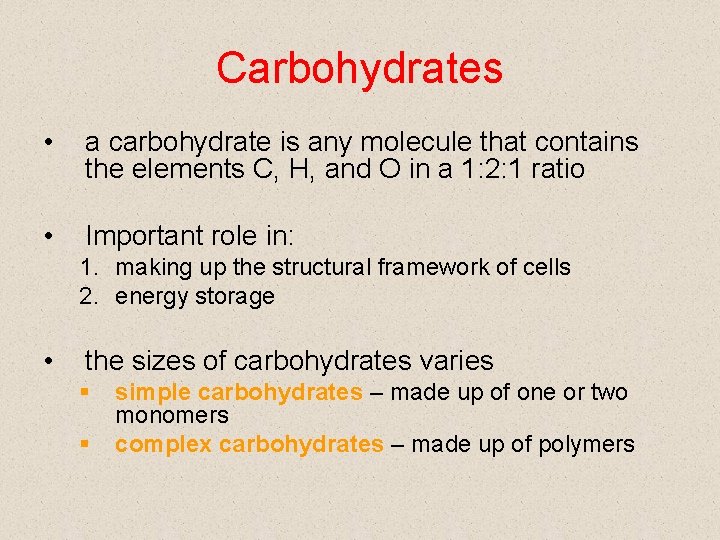 Carbohydrates

• a carbohydrate is any molecule that contains the elements C, H, and O in a 1:2:1 ratio

• Important role in:
1. making up the structural framework of cells
2. energy storage

• the sizes of carbohydrates varies
• simple carbohydrates – made up of one or two monomers
• complex carbohydrates – made up of polymers